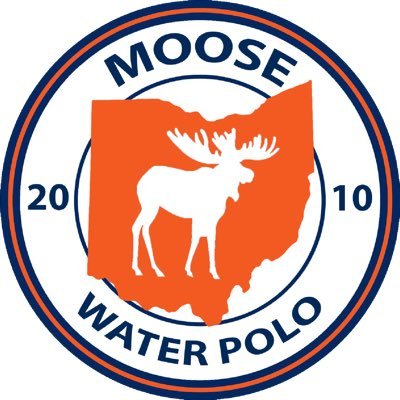 MOOSE

20 10

WATER POLO